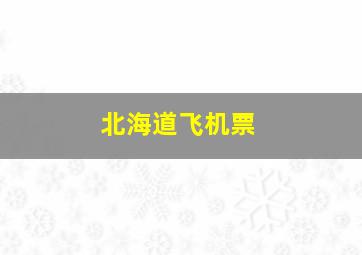 北海道飞机票